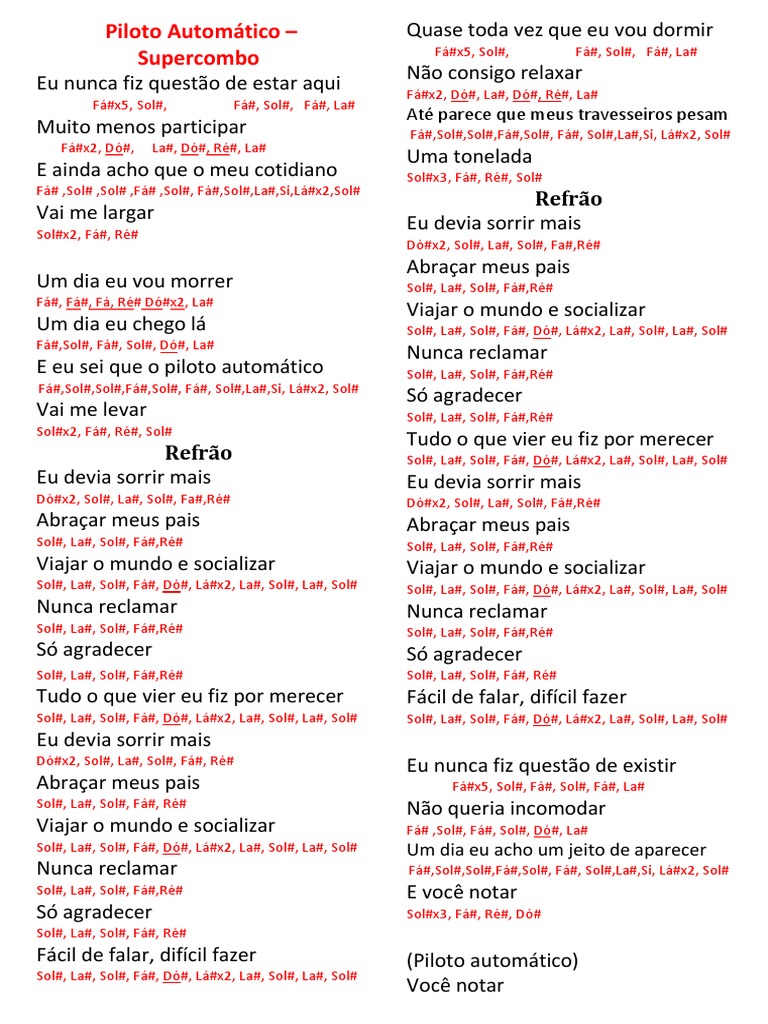 Piloto Automático – Supercombo

Eu nunca fiz questão de estar aqui
Fá#x5, Sol#, Fá#, Sol#, Fá#, La#
Muito menos participar
Fá#x2, Dó#, La#, Dó#, Ré#, La#
E ainda acho que o meu cotidiano
Fá# ,Sol# ,Sol# ,Fá# ,Sol#, Fá#,Sol#,La#,Si,Lá#x2,Sol#
Vai me largar
Sol#x2, Fá#, Ré#

Um dia eu vou morrer
Fá#, Fá#, Fá, Ré# Dó#x2, La#
Um dia eu chego lá
Fá#,Sol#, Fá#, Sol#, Dó#, La#
E eu sei que o piloto automático
Fá#,Sol#,Sol#,Fá#,Sol#, Fá#, Sol#,La#,Si, Lá#x2, Sol#
Vai me levar
Sol#x2, Fá#, Ré#, Sol#

Refrão
Eu devia sorrir mais
Dó#x2, Sol#, La#, Sol#, Fa#,Ré#
Abraçar meus pais
Sol#, La#, Sol#, Fá#,Ré#
Viajar o mundo e socializar
Sol#, La#, Sol#, Fá#, Dó#, Lá#x2, La#, Sol#, La#, Sol#
Nunca reclamar
Sol#, La#, Sol#, Fá#,Ré#
Só agradecer
Sol#, La#, Sol#, Fá#,Ré#
Tudo o que vier eu fiz por merecer
Sol#, La#, Sol#, Fá#, Dó#, Lá#x2, La#, Sol#, La#, Sol#
Eu devia sorrir mais
Dó#x2, Sol#, La#, Sol#, Fá#, Ré#
Abraçar meus pais
Sol#, La#, Sol#, Fá#, Ré#
Viajar o mundo e socializar
Sol#, La#, Sol#, Fá#, Dó#, Lá#x2, La#, Sol#, La#, Sol#
Nunca reclamar
Sol#, La#, Sol#, Fá#,Ré#
Só agradecer
Sol#, La#, Sol#, Fá#, Ré#
Fácil de falar, difícil fazer
Sol#, La#, Sol#, Fá#, Dó#, Lá#x2, La#, Sol#, La#, Sol#

Quase toda vez que eu vou dormir
Fá#x5, Sol#, Fá#, Sol#, Fá#, La#
Não consigo relaxar
Fá#x2, Dó#, La#, Dó#, Ré#, La#
Até parece que meus travesseiros pesam
Fá#,Sol#,Sol#,Fá#,Sol#, Fá#, Sol#,La#,Si, Lá#x2, Sol#
Uma tonelada
Sol#x3, Fá#, Ré#, Sol#

Refrão
Eu devia sorrir mais
Dó#x2, Sol#, La#, Sol#, Fa#,Ré#
Abraçar meus pais
Sol#, La#, Sol#, Fá#,Ré#
Viajar o mundo e socializar
Sol#, La#, Sol#, Fá#, Dó#, Lá#x2, La#, Sol#, La#, Sol#
Nunca reclamar
Sol#, La#, Sol#, Fá#,Ré#
Só agradecer
Sol#, La#, Sol#, Fá#,Ré#
Tudo o que vier eu fiz por merecer
Sol#, La#, Sol#, Fá#, Dó#, Lá#x2, La#, Sol#, La#, Sol#
Eu devia sorrir mais
Dó#x2, Sol#, La#, Sol#, Fá#,Ré#
Abraçar meus pais
Sol#, La#, Sol#, Fá#,Ré#
Viajar o mundo e socializar
Sol#, La#, Sol#, Fá#, Dó#, Lá#x2, La#, Sol#, La#, Sol#
Nunca reclamar
Sol#, La#, Sol#, Fá#,Ré#
Só agradecer
Sol#, La#, Sol#, Fá#, Ré#
Fácil de falar, difícil fazer
Sol#, La#, Sol#, Fá#, Dó#, Lá#x2, La#, Sol#, La#, Sol#

Eu nunca fiz questão de existir
Fá#x5, Sol#, Fá#, Sol#, Fá#, La#
Não queria incomodar
Fá# ,Sol#, Fá#, Sol#, Dó#, La#
Um dia eu acho um jeito de aparecer
Fá#,Sol#,Sol#,Fá#,Sol#, Fá#, Sol#,La#,Si, Lá#x2, Sol#
E você notar
Sol#x3, Fá#, Ré#, Dó#

(Piloto automático)
Você notar